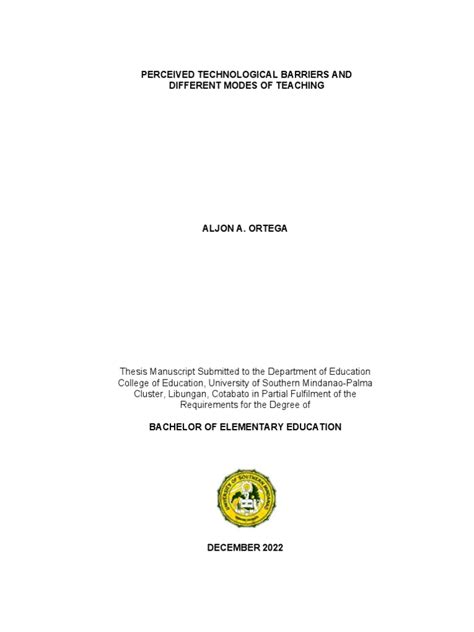 PERCEIVED TECHNOLOGICAL BARRIERS AND DIFFERENT MODES OF TEACHING

ALJON A. ORTEGA

Thesis Manuscript Submitted to the Department of Education College of Education, University of Southern Mindanao-Palma Cluster, Libungan, Cotabato in Partial Fulfilment of the Requirements for the Degree of

BACHELOR OF ELEMENTARY EDUCATION

UNIVERSITY OF SOUTHERN MINDANAO

DECEMBER 2022